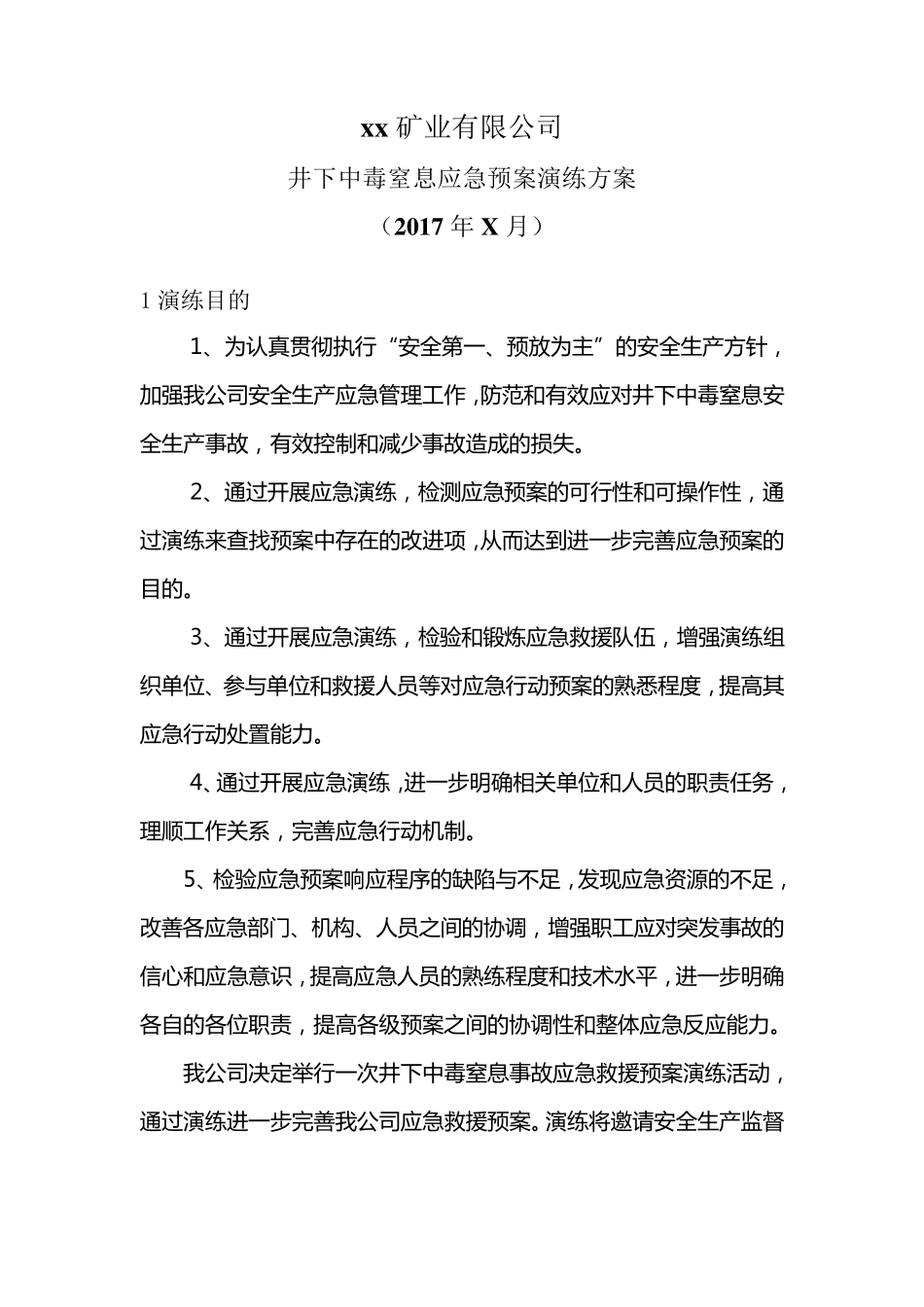 xx 矿业有限公司

井下中毒窒息应急预案演练方案

（2017 年 X 月）

1 演练目的

1、为认真贯彻执行“安全第一、预放为主”的安全生产方针，加强我公司安全生产应急管理工作，防范和有效应对井下中毒窒息安全生产事故，有效控制和减少事故造成的损失。

2、通过开展应急演练，检测应急预案的可行性和可操作性，通过演练来查找预案中存在的改进项，从而达到进一步完善应急预案的目的。

3、通过开展应急演练，检验和锻炼应急救援队伍，增强演练组织单位、参与单位和救援人员等对应急行动预案的熟悉程度，提高其应急行动处置能力。

4、通过开展应急演练，进一步明确相关单位和人员的职责任务，理顺工作关系，完善应急行动机制。

5、检验应急预案响应程序的缺陷与不足，发现应急资源的不足，改善各应急部门、机构、人员之间的协调，增强职工应对突发事故的信心和应急意识，提高应急人员的熟练程度和技术水平，进一步明确各自的各位职责，提高各级预案之间的协调性和整体应急反应能力。

我公司决定举行一次井下中毒窒息事故应急救援预案演练活动，通过演练进一步完善我公司应急救援预案。演练将邀请安全生产监督